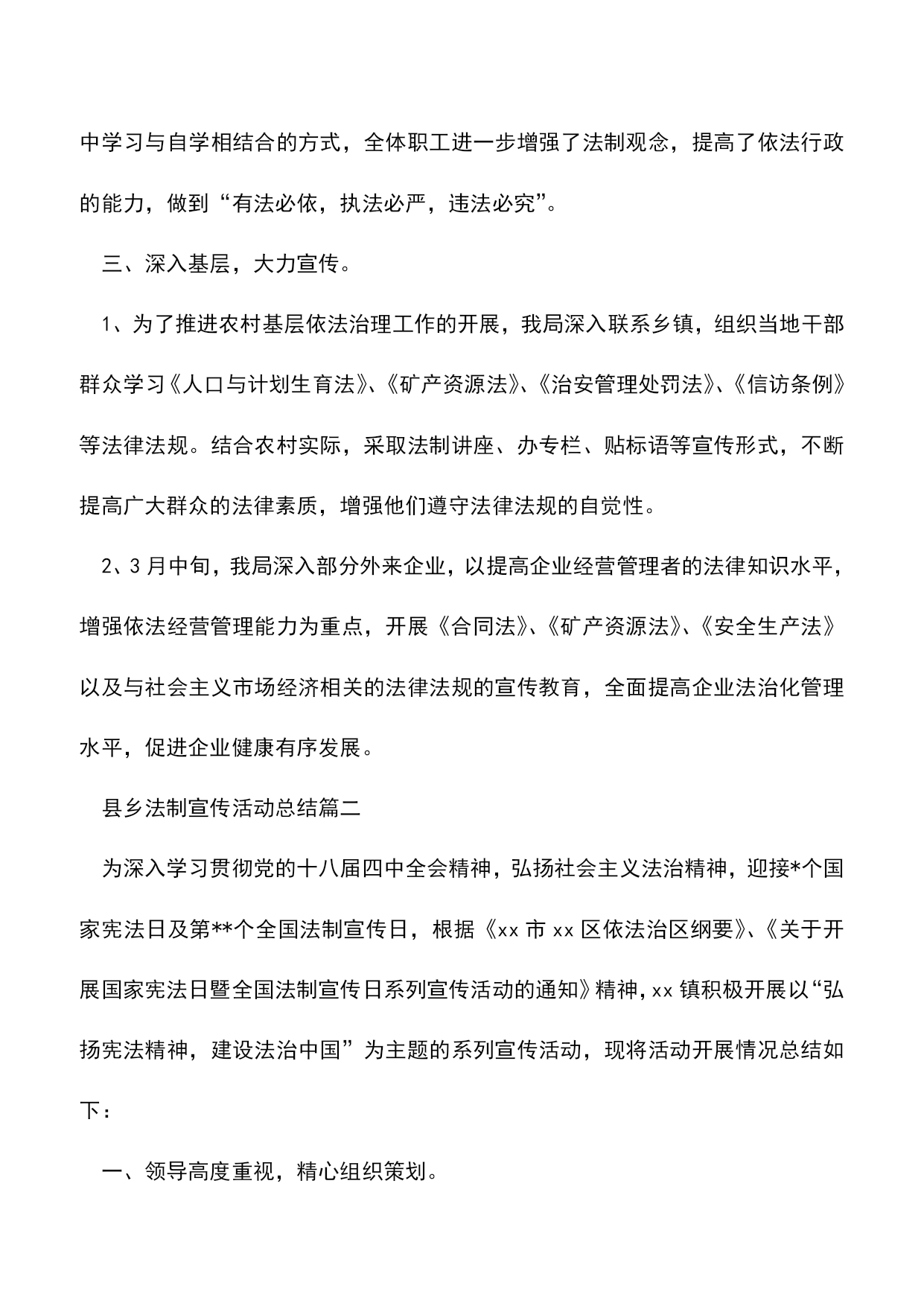 中学习与自学相结合的方式，全体职工进一步增强了法制观念，提高了依法行政的能力，做到“有法必依，执法必严，违法必究”。

三、深入基层，大力宣传。

1、为了推进农村基层依法治理工作的开展，我局深入联系乡镇，组织当地干部群众学习《人口与计划生育法》、《矿产资源法》、《治安管理处罚法》、《信访条例》等法律法规。结合农村实际，采取法制讲座、办专栏、贴标语等宣传形式，不断提高广大群众的法律素质，增强他们遵守法律法规的自觉性。

2、3月中旬，我局深入部分外来企业，以提高企业经营管理者的法律知识水平，增强依法经营管理能力为重点，开展《合同法》、《矿产资源法》、《安全生产法》以及与社会主义市场经济相关的法律法规的宣传教育，全面提高企业法治化管理水平，促进企业健康有序发展。

县乡法制宣传活动总结篇二

为深入学习贯彻党的十八届四中全会精神，弘扬社会主义法治精神，迎接*个国家宪法日及第**个全国法制宣传日，根据《xx市xx区依法治区纲要》、《关于开展国家宪法日暨全国法制宣传日系列宣传活动的通知》精神，xx镇积极开展以“弘扬宪法精神，建设法治中国”为主题的系列宣传活动，现将活动开展情况总结如下：

一、领导高度重视，精心组织策划。